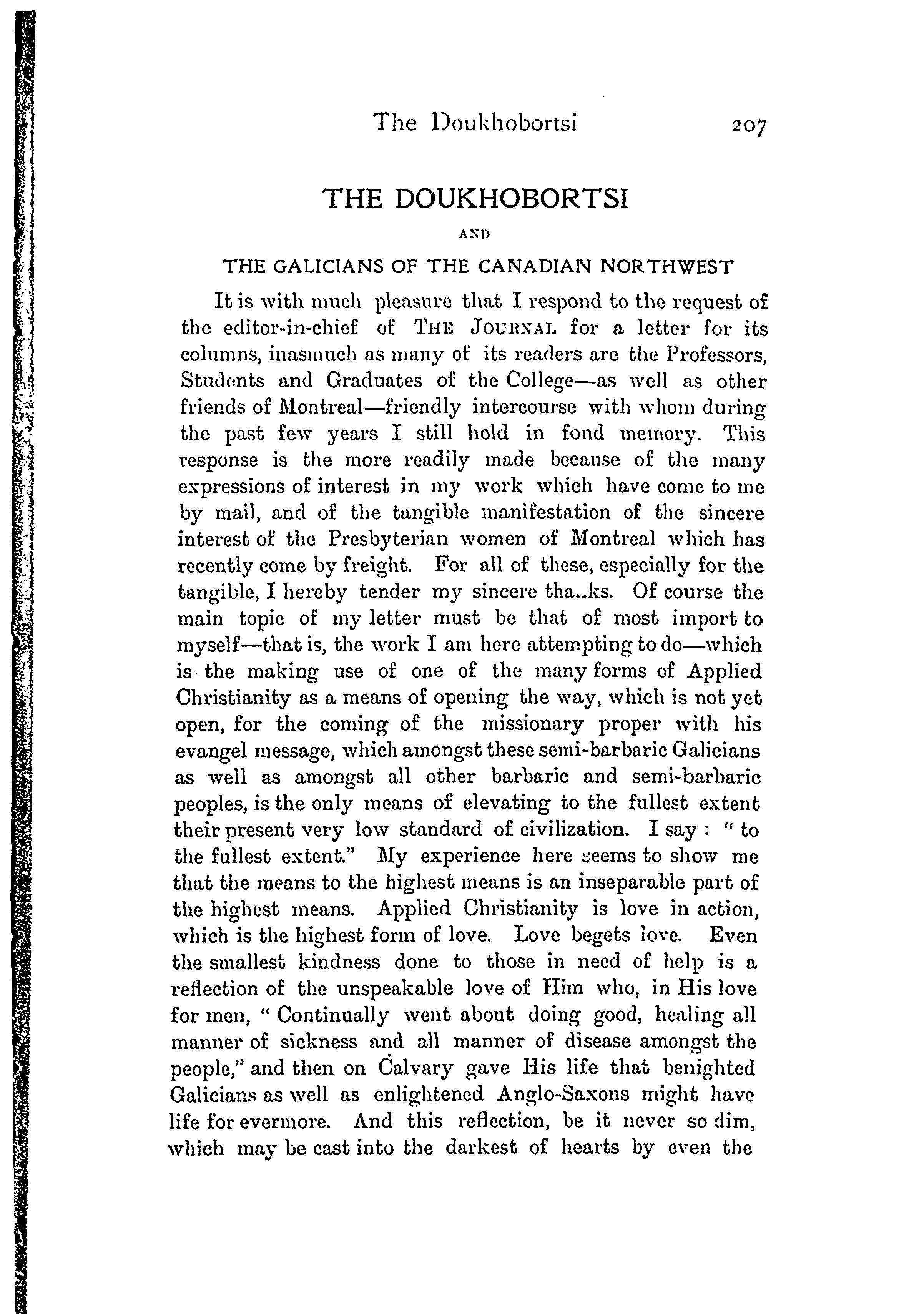 The Doukhobortsi 207

THE DOUKHOBORTSI

AND

THE GALICIANS OF THE CANADIAN NORTHWEST

It is with much pleasure that I respond to the request of the editor-in-chief of THE JOURNAL for a letter for its columns, inasmuch as many of its readers are the Professors, Students and Graduates of the College—as well as other friends of Montreal—friendly intercourse with whom during the past few years I still hold in fond memory. This response is the more readily made because of the many expressions of interest in my work which have come to me by mail, and of the tangible manifestation of the sincere interest of the Presbyterian women of Montreal which has recently come by freight. For all of these, especially for the tangible, I hereby tender my sincere tha..ks. Of course the main topic of my letter must be that of most import to myself—that is, the work I am here attempting to do—which is the making use of one of the many forms of Applied Christianity as a means of opening the way, which is not yet open, for the coming of the missionary proper with his evangel message, which amongst these semi-barbaric Galicians as well as amongst all other barbaric and semi-barbaric peoples, is the only means of elevating to the fullest extent their present very low standard of civilization. I say : " to the fullest extent." My experience here seems to show me that the means to the highest means is an inseparable part of the highest means. Applied Christianity is love in action, which is the highest form of love. Love begets love. Even the smallest kindness done to those in need of help is a reflection of the unspeakable love of Him who, in His love for men, " Continually went about doing good, healing all manner of sickness and all manner of disease amongst the people," and then on Calvary gave His life that benighted Galicians as well as enlightened Anglo-Saxons might have life for evermore. And this reflection, be it never so dim, which may be cast into the darkest of hearts by even the